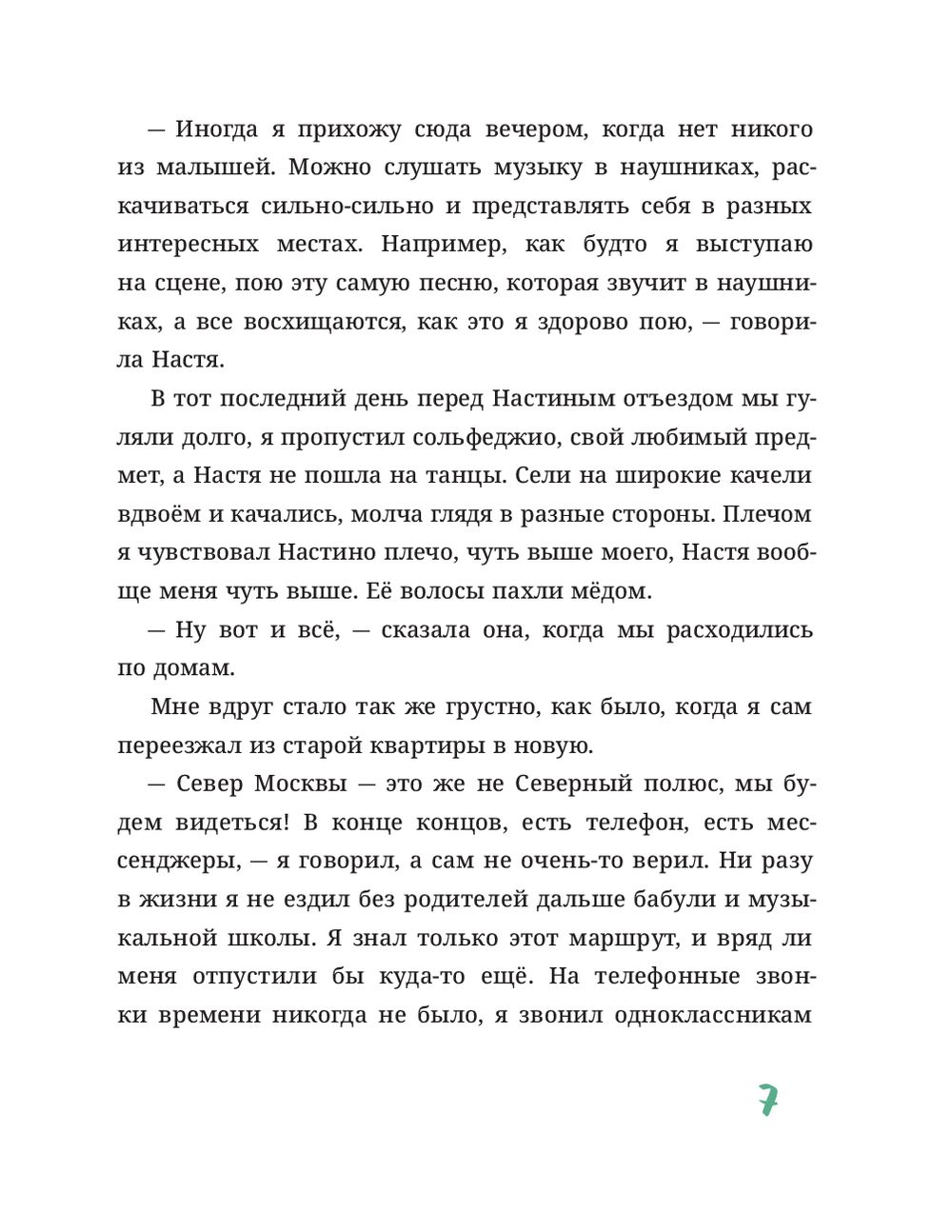 — Иногда я прихожу сюда вечером, когда нет никого из малышей. Можно слушать музыку в наушниках, раскачиваться сильно-сильно и представлять себя в разных интересных местах. Например, как будто я выступаю на сцене, пою эту самую песню, которая звучит в наушниках, а все восхищаются, как это я здорово пою, — говорила Настя.

В тот последний день перед Настиным отъездом мы гуляли долго, я пропустил сольфеджио, свой любимый предмет, а Настя не пошла на танцы. Сели на широкие качели вдвоём и качались, молча глядя в разные стороны. Плечом я чувствовал Настино плечо, чуть выше моего, Настя вообще меня чуть выше. Её волосы пахли мёдом.

— Ну вот и всё, — сказала она, когда мы расходились по домам.

Мне вдруг стало так же грустно, как было, когда я сам переезжал из старой квартиры в новую.

— Север Москвы — это же не Северный полюс, мы будем видеться! В конце концов, есть телефон, есть мессенджеры, — я говорил, а сам не очень-то верил. Ни разу в жизни я не ездил без родителей дальше бабули и музыкальной школы. Я знал только этот маршрут, и вряд ли меня отпустили бы куда-то ещё. На телефонные звонки времени никогда не было, я звонил одноклассникам

7